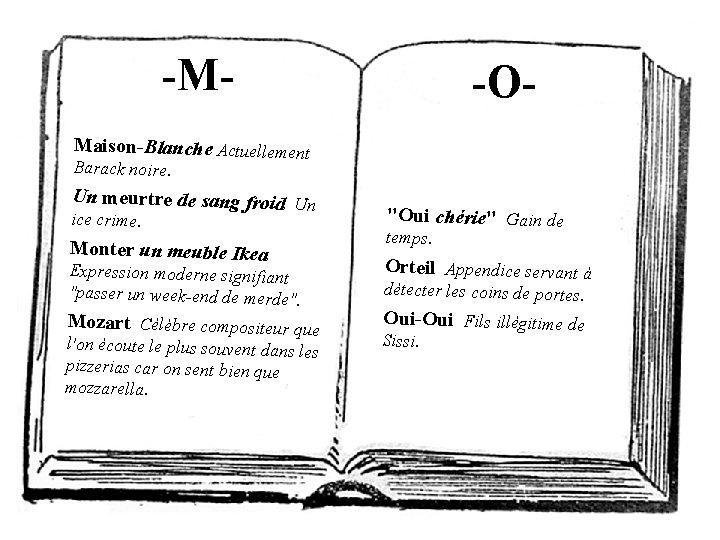 -M-

Maison-Blanche Actuellement Barack noire.

Un meurtre de sang froid Un ice crime.

Monter un meuble Ikea Expression moderne signifiant "passer un week-end de merde".

Mozart Célèbre compositeur que l'on écoute le plus souvent dans les pizzerias car on sent bien que mozzarella.

-O-

"Oui chérie" Gain de temps.

Orteil Appendice servant à détecter les coins de portes.

Oui-Oui Fils illégitime de Sissi.